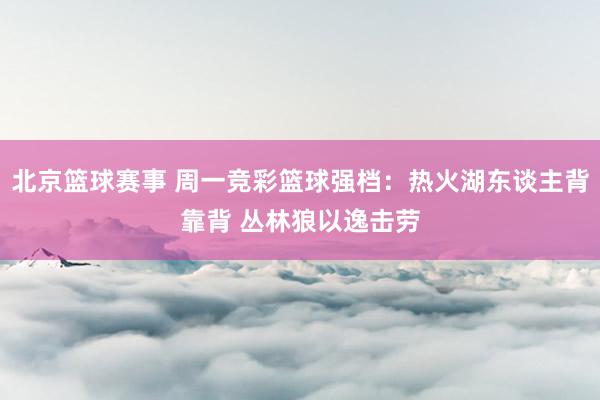 北京篮球赛事 周一竞彩篮球强档：热火湖东谈主背靠背 丛林狼以逸击劳